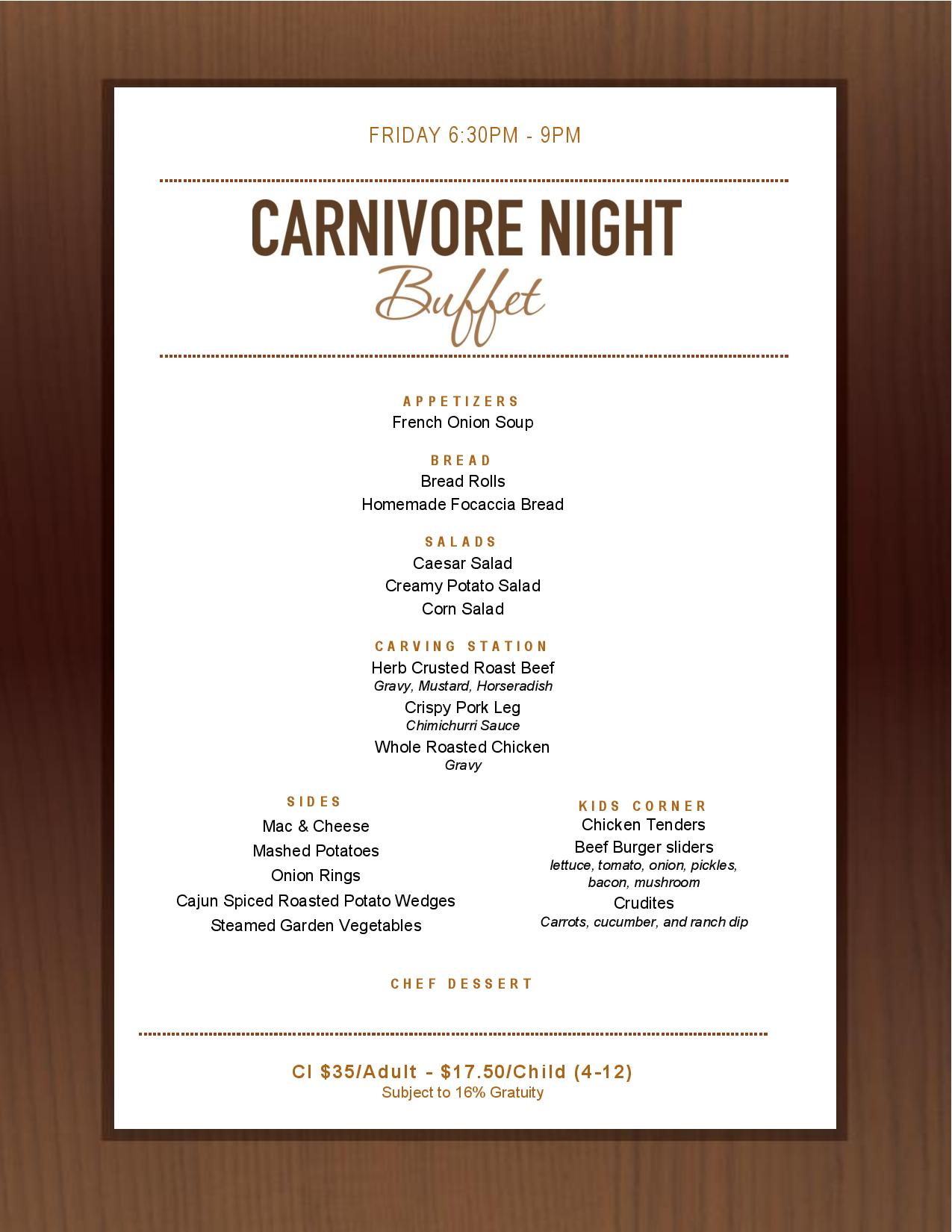 FRIDAY 6:30PM - 9PM

CARNIVORE NIGHT
Buffet

APPETIZERS
French Onion Soup

BREAD
Bread Rolls
Homemade Focaccia Bread

SALADS
Caesar Salad
Creamy Potato Salad
Corn Salad

CARVING STATION
Herb Crusted Roast Beef
Gravy, Mustard, Horseradish
Crispy Pork Leg
Chimichurri Sauce
Whole Roasted Chicken
Gravy

SIDES
Mac & Cheese
Mashed Potatoes
Onion Rings
Cajun Spiced Roasted Potato Wedges
Steamed Garden Vegetables

KIDS CORNER
Chicken Tenders
Beef Burger sliders
lettuce, tomato, onion, pickles, bacon, mushroom
Crudites
Carrots, cucumber, and ranch dip

CHEF DESSERT

CI $35/Adult - $17.50/Child (4-12)
Subject to 16% Gratuity